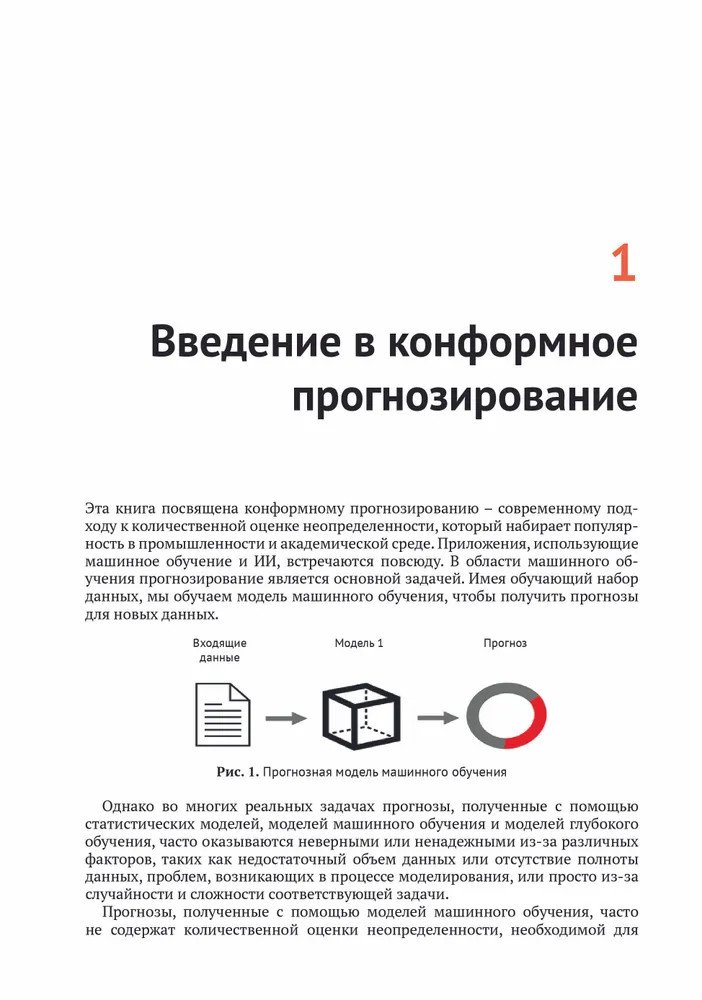 1

Введение в конформное прогнозирование

Эта книга посвящена конформному прогнозированию – современному подходу к количественной оценке неопределенности, который набирает популярность в промышленности и академической среде. Приложения, использующие машинное обучение и ИИ, встречаются повсюду. В области машинного обучения прогнозирование является основной задачей. Имея обучающий набор данных, мы обучаем модель машинного обучения, чтобы получить прогнозы для новых данных.

Входящие данные

Модель 1

Прогноз

Рис. 1. Прогнозная модель машинного обучения

Однако во многих реальных задачах прогнозы, полученные с помощью статистических моделей, моделей машинного обучения и моделей глубокого обучения, часто оказываются неверными или ненадежными из-за различных факторов, таких как недостаточный объем данных или отсутствие полноты данных, проблем, возникающих в процессе моделирования, или просто из-за случайности и сложности соответствующей задачи.

Прогнозы, полученные с помощью моделей машинного обучения, часто не содержат количественной оценки неопределенности, необходимой для